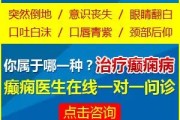 突然倒地 / 意识丧失 / 眼睛翻白
口吐白沫 / 口唇青紫 / 颈部后仰

你属于哪一种？治疗癫痫病
癫痫医生在线一对一问诊

点击咨询